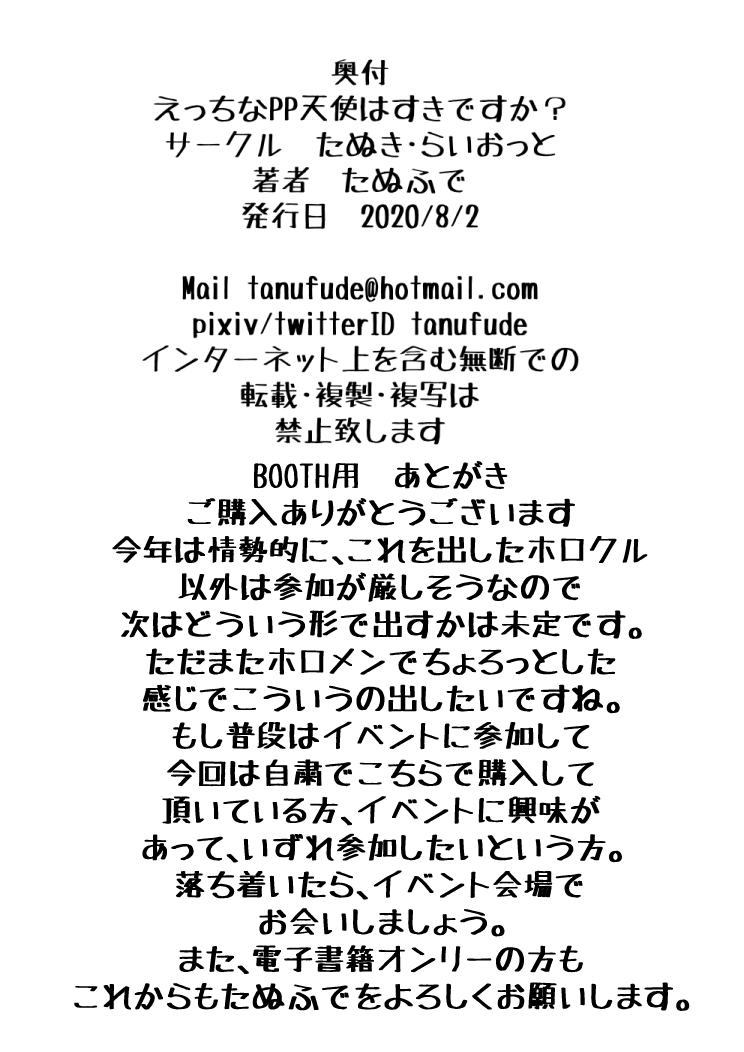 奥付
えっちなPP天使はすきですか？
サークル　たぬき・らいおっと
著者　たぬふで
発行日　2020/8/2

Mail tanufude@hotmail.com
pixiv/twitterID tanufude
インターネット上を含む無断での
転載・複製・複写は
禁止致します

BOOTH用　あとがき
ご購入ありがとうございます
今年は情勢的に、これを出したホロクル
以外は参加が厳しそうなので
次はどういう形で出すかは未定です。
ただまたホロメンでちょろっとした
感じでこういうの出したいですね。
もし普段はイベントに参加して
今回は自粛でこちらで購入して
頂いている方、イベントに興味が
あって、いずれ参加したいという方。
落ち着いたら、イベント会場で
お会いしましょう。
また、電子書籍オンリーの方も
これからもたぬふでをよろしくお願いします。